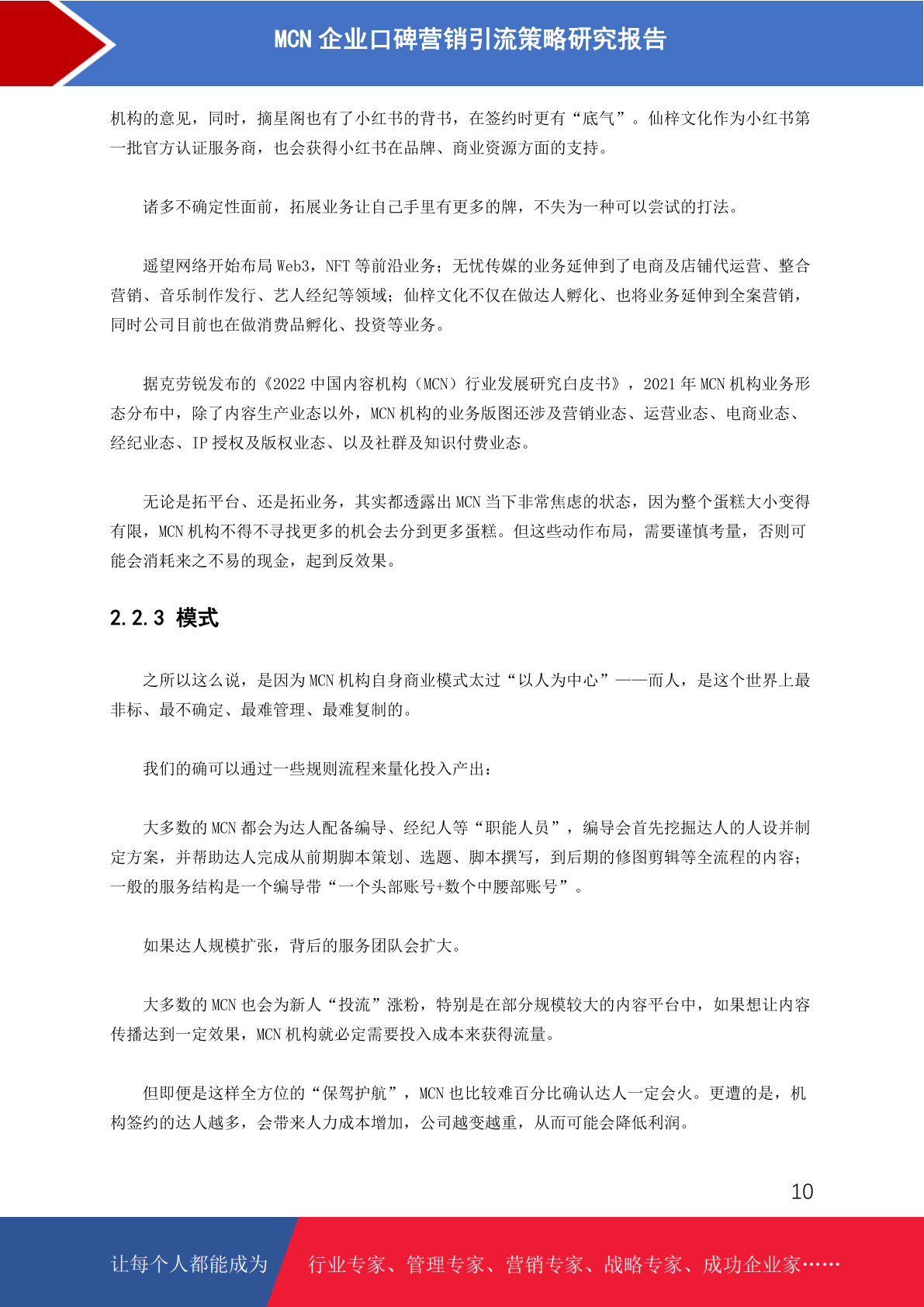 MCN 企业口碑营销引流策略研究报告

机构的意见，同时，摘星阁也有了小红书的背书，在签约时更有“底气”。仙梓文化作为小红书第一批官方认证服务商，也会获得小红书在品牌、商业资源方面的支持。

诸多不确定性面前，拓展业务让自己手里有更多的牌，不失为一种可以尝试的打法。

遥望网络开始布局 Web3，NFT 等前沿业务；无忧传媒的业务延伸到了电商及店铺代运营、整合营销、音乐制作发行、艺人经纪等领域；仙梓文化不仅在做达人孵化、也将业务延伸到全案营销，同时公司目前也在做消费品孵化、投资等业务。

据克劳锐发布的《2022 中国内容机构（MCN）行业发展研究白皮书》，2021 年 MCN 机构业务形态分布中，除了内容生产业态以外，MCN 机构的业务版图还涉及营销业态、运营业态、电商业态、经纪业态、IP 授权及版权业态、以及社群及知识付费业态。

无论是拓平台、还是拓业务，其实都透露出 MCN 当下非常焦虑的状态，因为整个蛋糕大小变得有限，MCN 机构不得不寻找更多的机会去分到更多蛋糕。但这些动作布局，需要谨慎考量，否则可能会消耗来之不易的现金，起到反效果。

2.2.3 模式

之所以这么说，是因为 MCN 机构自身商业模式太过“以人为中心”——而人，是这个世界上最非标、最不确定、最难管理、最难复制的。

我们的确可以通过一些规则流程来量化投入产出：

大多数的 MCN 都会为达人配备编导、经纪人等“职能人员”，编导会首先挖掘达人的人设并制定方案，并帮助达人完成从前期脚本策划、选题、脚本撰写，到后期的修图剪辑等全流程的内容；一般的服务结构是一个编导带“一个头部账号+数个中腰部账号”。

如果达人规模扩张，背后的服务团队会扩大。

大多数的 MCN 也会为新人“投流”涨粉，特别是在部分规模较大的内容平台中，如果想让内容传播达到一定效果，MCN 机构就必定需要投入成本来获得流量。

但即便是这样全方位的“保驾护航”，MCN 也比较难百分比确认达人一定会火。更遭的是，机构签约的达人越多，会带来人力成本增加，公司越变越重，从而可能会降低利润。

10

让每个人都能成为 行业专家、管理专家、营销专家、战略专家、成功企业家……